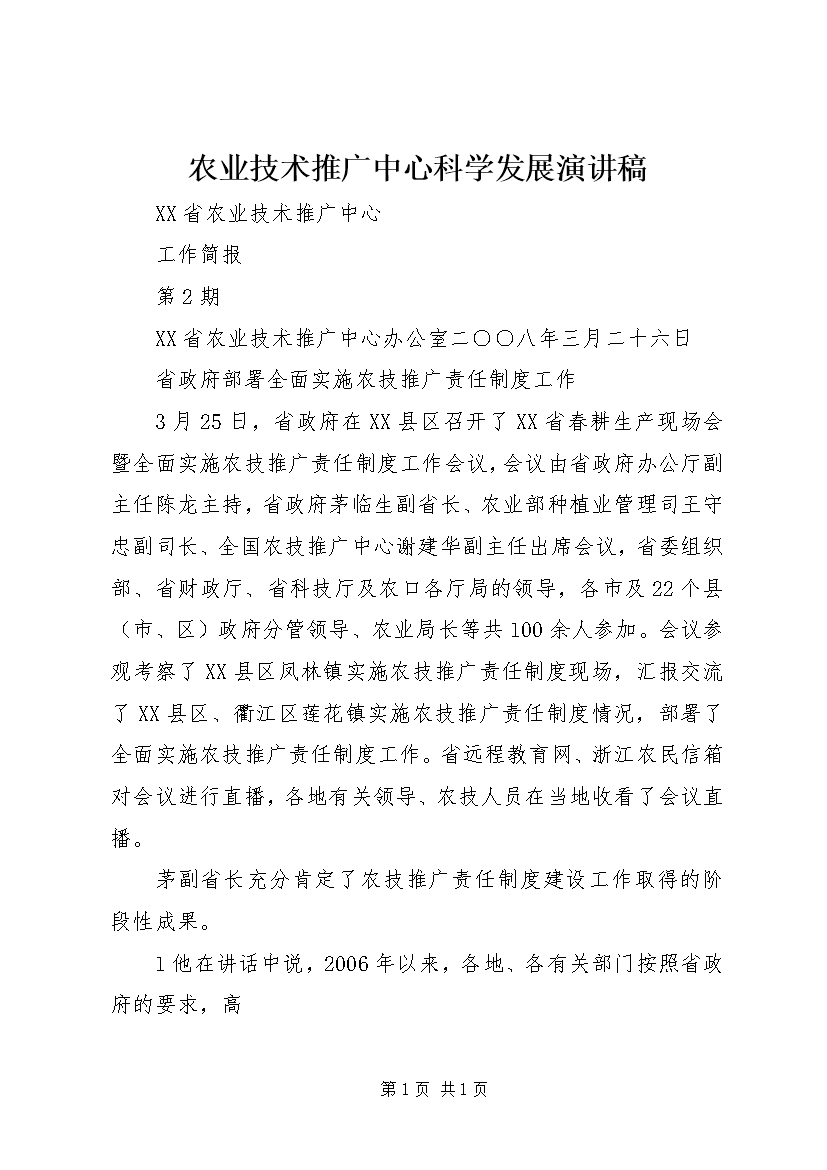 农业技术推广中心科学发展演讲稿

XX省农业技术推广中心

工作简报

第2期

XX省农业技术推广中心办公室二〇〇八年三月二十六日

省政府部署全面实施农技推广责任制度工作

3月25日，省政府在XX县区召开了XX省春耕生产现场会暨全面实施农技推广责任制度工作会议，会议由省政府办公厅副主任陈龙主持，省政府茅临生副省长、农业部种植业管理司王守忠副司长、全国农技推广中心谢建华副主任出席会议，省委组织部、省财政厅、省科技厅及农口各厅局的领导，各市及22个县（市、区）政府分管领导、农业局长等共100余人参加。会议参观考察了XX县区凤林镇实施农技推广责任制度现场，汇报交流了XX县区、衢江区莲花镇实施农技推广责任制度情况，部署了全面实施农技推广责任制度工作。省远程教育网、浙江农民信箱对会议进行直播，各地有关领导、农技人员在当地收看了会议直播。

茅副省长充分肯定了农技推广责任制度建设工作取得的阶段性成果。

1他在讲话中说，2006年以来，各地、各有关部门按照省政府的要求，高

第1页 共1页